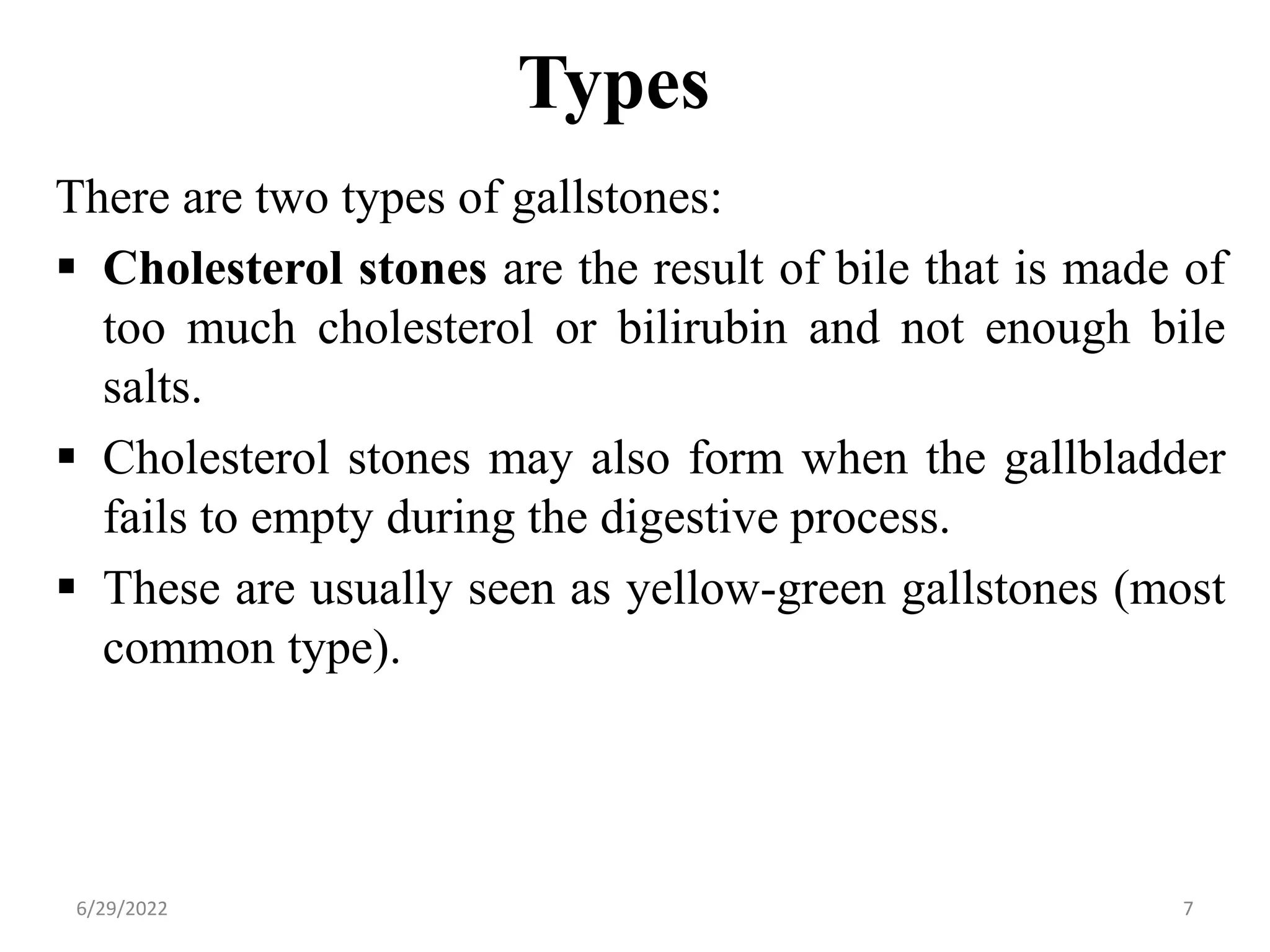 Types

There are two types of gallstones:

▪ Cholesterol stones are the result of bile that is made of too much cholesterol or bilirubin and not enough bile salts.

▪ Cholesterol stones may also form when the gallbladder fails to empty during the digestive process.

▪ These are usually seen as yellow-green gallstones (most common type).

6/29/2022

7